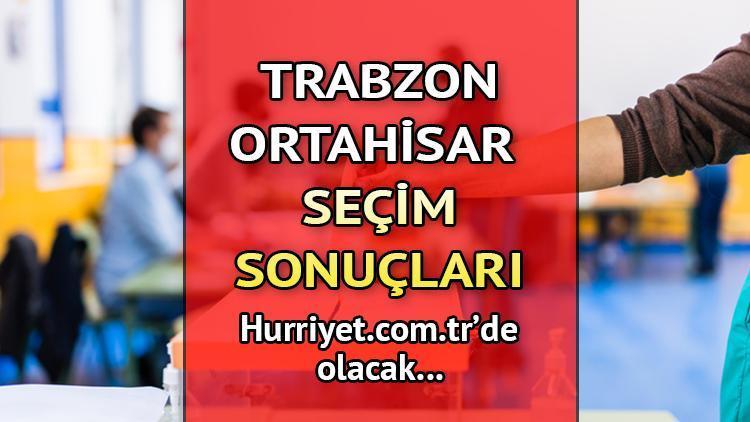 TRABZON
ORTAHİSAR
SEÇİM
SONUÇLARI
Hurriyet.com.tr'de olacak...